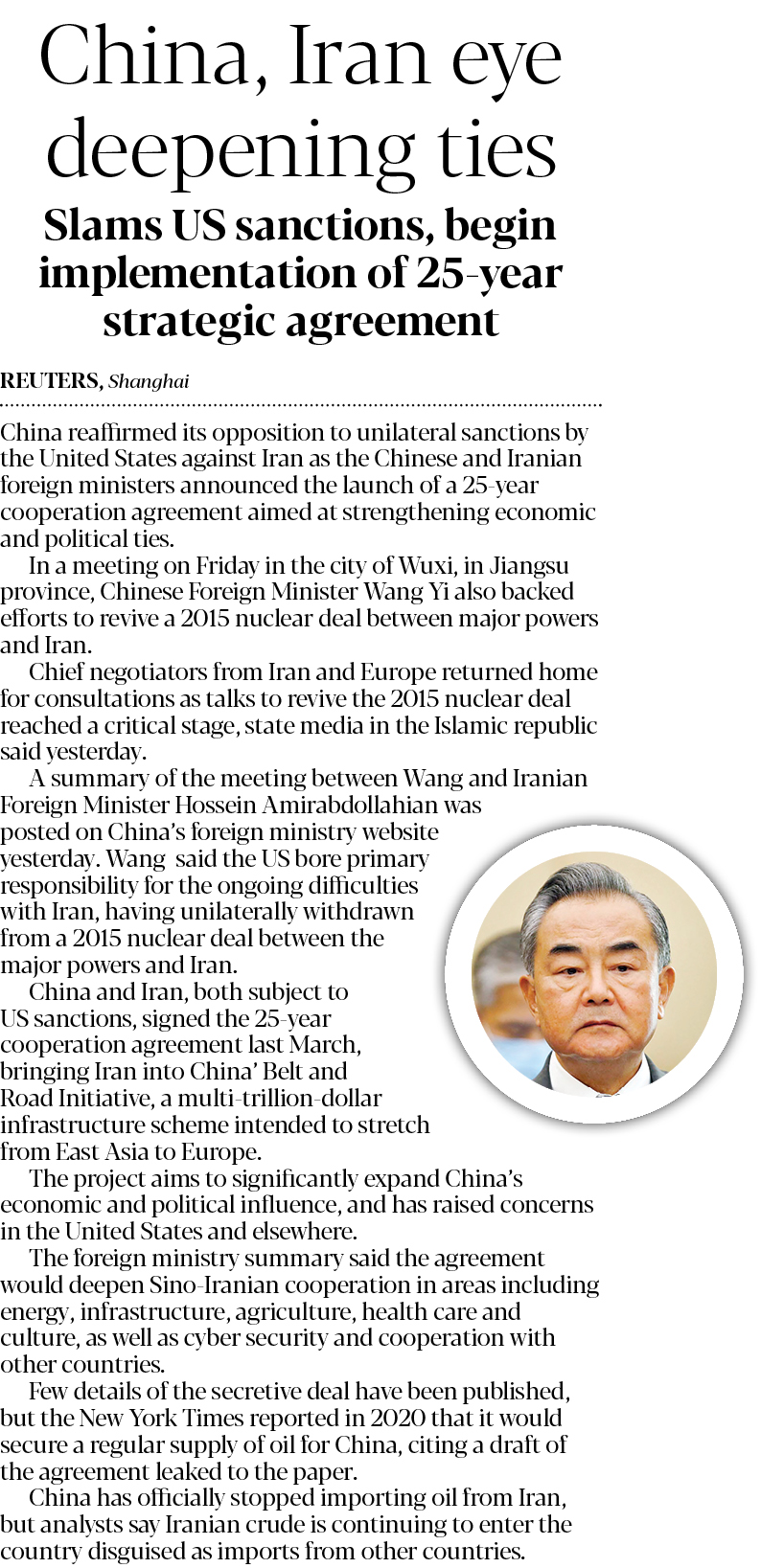 China, Iran eye deepening ties

Slams US sanctions, begin implementation of 25-year strategic agreement

REUTERS, Shanghai

China reaffirmed its opposition to unilateral sanctions by the United States against Iran as the Chinese and Iranian foreign ministers announced the launch of a 25-year cooperation agreement aimed at strengthening economic and political ties.

In a meeting on Friday in the city of Wuxi, in Jiangsu province, Chinese Foreign Minister Wang Yi also backed efforts to revive a 2015 nuclear deal between major powers and Iran.

Chief negotiators from Iran and Europe returned home for consultations as talks to revive the 2015 nuclear deal reached a critical stage, state media in the Islamic republic said yesterday.

A summary of the meeting between Wang and Iranian Foreign Minister Hossein Amirabdollahian was posted on China's foreign ministry website yesterday. Wang said the US bore primary responsibility for the ongoing difficulties with Iran, having unilaterally withdrawn from a 2015 nuclear deal between the major powers and Iran.

China and Iran, both subject to US sanctions, signed the 25-year cooperation agreement last March, bringing Iran into China' Belt and Road Initiative, a multi-trillion-dollar infrastructure scheme intended to stretch from East Asia to Europe.

The project aims to significantly expand China's economic and political influence, and has raised concerns in the United States and elsewhere.

The foreign ministry summary said the agreement would deepen Sino-Iranian cooperation in areas including energy, infrastructure, agriculture, health care and culture, as well as cyber security and cooperation with other countries.

Few details of the secretive deal have been published, but the New York Times reported in 2020 that it would secure a regular supply of oil for China, citing a draft of the agreement leaked to the paper.

China has officially stopped importing oil from Iran, but analysts say Iranian crude is continuing to enter the country disguised as imports from other countries.